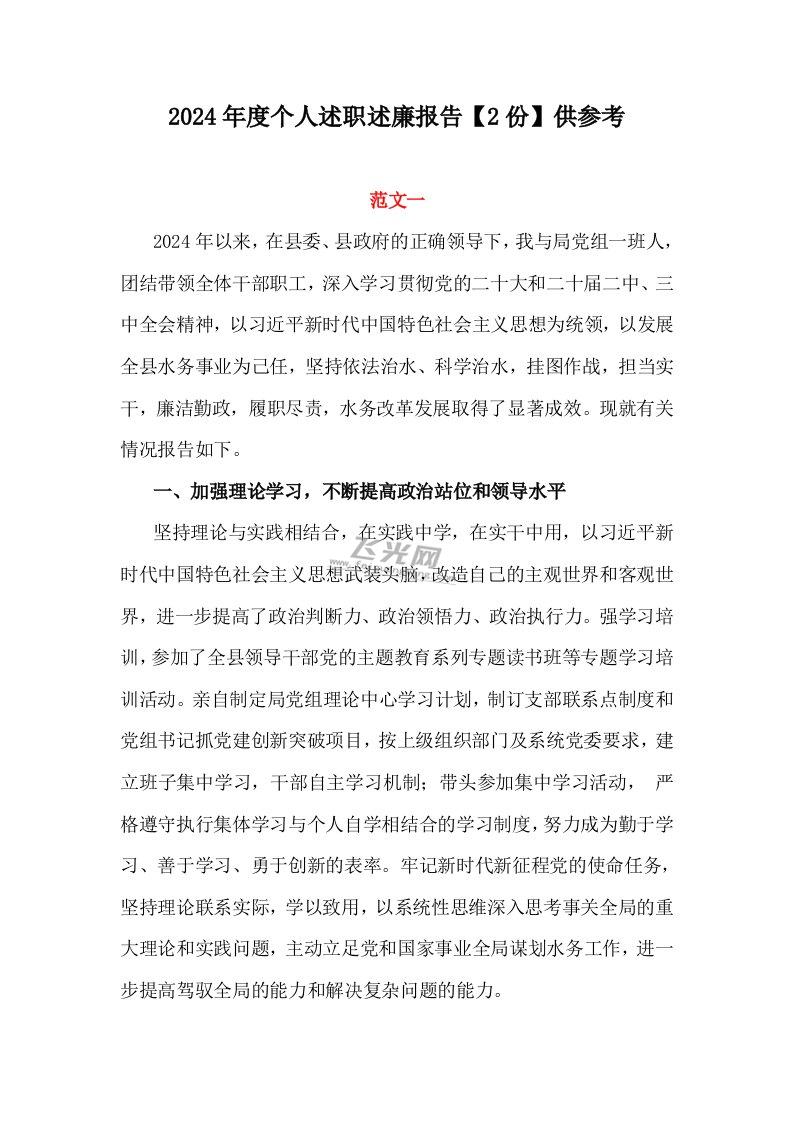 2024年度个人述职述廉报告【2份】供参考

范文一

2024年以来，在县委、县政府的正确领导下，我与局党组一班人，团结带领全体干部职工，深入学习贯彻党的二十大和二十届二中、三中全会精神，以习近平新时代中国特色社会主义思想为统领，以发展全县水务事业为己任，坚持依法治水、科学治水，挂图作战，担当实干，廉洁勤政，履职尽责，水务改革发展取得了显著成效。现就有关情况报告如下。

一、加强理论学习，不断提高政治站位和领导水平

坚持理论与实践相结合，在实践中学，在实干中用，以习近平新时代中国特色社会主义思想武装头脑，改造自己的主观世界和客观世界，进一步提高了政治判断力、政治领悟力、政治执行力。强学习培训，参加了全县领导干部党的主题教育系列专题读书班等专题学习培训活动。亲自制定局党组理论中心学习计划，制订支部联系点制度和党组书记抓党建创新突破项目，按上级组织部门及系统党委要求，建立班子集中学习，干部自主学习机制；带头参加集中学习活动， 严格遵守执行集体学习与个人自学相结合的学习制度，努力成为勤于学习、善于学习、勇于创新的表率。牢记新时代新征程党的使命任务，坚持理论联系实际，学以致用，以系统性思维深入思考事关全局的重大理论和实践问题，主动立足党和国家事业全局谋划水务工作，进一步提高驾驭全局的能力和解决复杂问题的能力。

飞光网